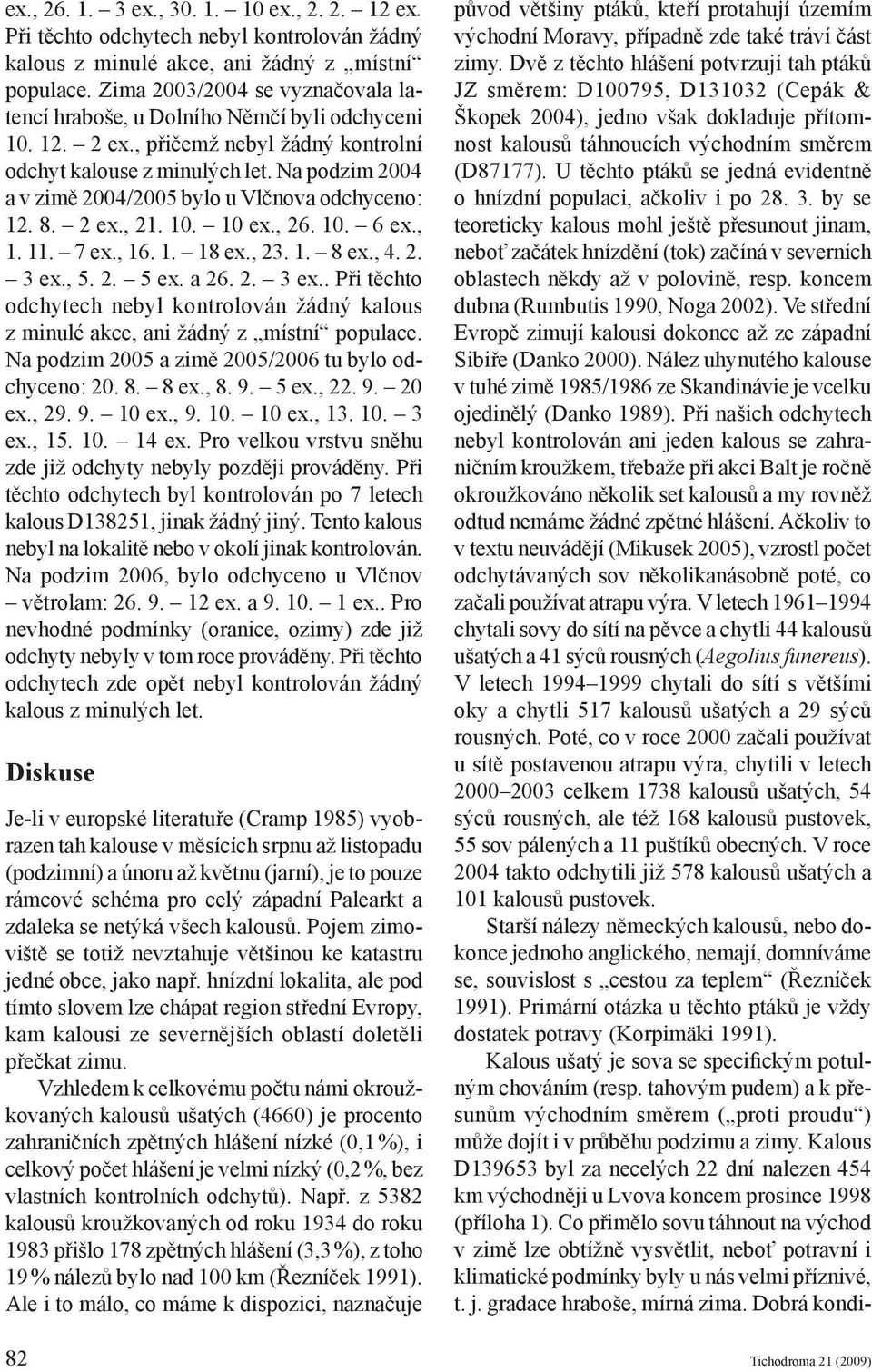 ex., 26. 1. – 3 ex., 30. 1. – 10 ex., 2. 2. – 12 ex. Při těchto odchytech nebyl kontrolován žádný kalous z minulé akce, ani žádný z „místní“ populace. Zima 2003/2004 se vyznačovala latencí hraboše, u Dolního Němčí byli odchyceni 10. 12. – 2 ex., přičemž nebyl žádný kontrolní odchyt kalouse z minulých let. Na podzim 2004 a v zimě 2004/2005 bylo u Vlčnova odchyceno: 12. 8. – 2 ex., 21. 10. – 10 ex., 26. 10. – 6 ex., 1. 11. – 7 ex., 16. 1. – 18 ex., 23. 1. – 8 ex., 4. 2. – 3 ex., 5. 2. – 5 ex. a 26. 2. – 3 ex.. Při těchto odchytech nebyl kontrolován žádný kalous z minulé akce, ani žádný z „místní“ populace. Na podzim 2005 a zimě 2005/2006 tu bylo odchyceno: 20. 8. – 8 ex., 8. 9. – 5 ex., 22. 9. – 20 ex., 29. 9. – 10 ex., 9. 10. – 10 ex., 13. 10. – 3 ex., 15. 10. – 14 ex. Pro velkou vrstvu sněhu zde již odchyty nebyly později prováděny. Při těchto odchytech byl kontrolován po 7 letech kalous D138251, jinak žádný jiný. Tento kalous nebyl na lokalitě nebo v okolí jinak kontrolován. Na podzim 2006, bylo odchyceno u Vlčnov – větrolam: 26. 9. – 12 ex. a 9. 10. – 1 ex.. Pro nevhodné podmínky (oranice, ozimy) zde již odchyty nebyly v tom roce prováděny. Při těchto odchytech zde opět nebyl kontrolován žádný kalous z minulých let.

Diskuse

Je-li v europské literatuře (Cramp 1985) vyobrazen tah kalouse v měsících srpnu až listopadu (podzimní) a únoru až květnu (jarní), je to pouze rámcové schéma pro celý západní Palearkt a zdaleka se netýká všech kalousů. Pojem zimoviště se totiž nevztahuje většinou ke katastru jedné obce, jako např. hnízdní lokalita, ale pod tímto slovem lze chápat region střední Evropy, kam kalousi ze severnějších oblastí doletěli přečkat zimu.

Vzhledem k celkovému počtu námi okroužkovaných kalousů ušatých (4660) je procento zahraničních zpětných hlášení nízké (0,1 %), i celkový počet hlášení je velmi nízký (0,2 %, bez vlastních kontrolních odchytů). Např. z 5382 kalousů kroužkovaných od roku 1934 do roku 1983 přišlo 178 zpětných hlášení (3,3 %), z toho 19 % nálezů bylo nad 100 km (Řezníček 1991). Ale i to málo, co máme k dispozici, naznačuje původ většiny ptáků, kteří protahují územím východní Moravy, případně zde také tráví část zimy. Dvě z těchto hlášení potvrzují tah ptáků JZ směrem: D100795, D131032 (Cepák & Škopek 2004), jedno však dokladuje přítomnost kalousů táhnoucích východním směrem (D87177). U těchto ptáků se jedná evidentně o hnízdní populaci, ačkoliv i po 28. 3. by se teoreticky kalous mohl ještě přesunout jinam, neboť začátek hnízdění (tok) začíná v severních oblastech někdy až v polovině, resp. koncem dubna (Rumbutis 1990, Noga 2002). Ve střední Evropě zimují kalousi dokonce až ze západní Sibiře (Danko 2000). Nález uhynutého kalouse v tuhé zimě 1985/1986 ze Skandinávie je vcelku ojedinělý (Danko 1989). Při našich odchytech nebyl kontrolován ani jeden kalous se zahraničním kroužkem, třebaže při akci Balt je ročně okroužkováno několik set kalousů a my rovněž odtud nemáme žádné zpětné hlášení. Ačkoliv to v textu neuvádějí (Mikusek 2005), vzrostl počet odchytávaných sov několikanásobně poté, co začali používat atrapu výra. V letech 1961–1994 chytali sovy do sítí na pěvce a chytli 44 kalousů ušatých a 41 sýců rousných (Aegolius funereus). V letech 1994–1999 chytali do sítí s většími oky a chytli 517 kalousů ušatých a 29 sýců rousných. Poté, co v roce 2000 začali používat u sítě postavenou atrapu výra, chytili v letech 2000–2003 celkem 1738 kalousů ušatých, 54 sýců rousných, ale též 168 kalousů pustovek, 55 sov pálených a 11 puštíků obecných. V roce 2004 takto odchytili již 578 kalousů ušatých a 101 kalousů pustovek.

Starší nálezy německých kalousů, nebo dokonce jednoho anglického, nemají, domníváme se, souvislost s „cestou za teplem“ (Řezníček 1991). Primární otázka u těchto ptáků je vždy dostatek potravy (Korpimäki 1991).

Kalous ušatý je sova se specifickým potulným chováním (resp. tahovým pudem) a k přesunům východním směrem („proti proudu“) může dojít i v průběhu podzimu a zimy. Kalous D139653 byl za necelých 22 dní nalezen 454 km východněji u Lvova koncem prosince 1998 (příloha 1). Co přimělo sovu táhnout na východ v zimě lze obtížně vysvětlit, neboť potravní i klimatické podmínky byly u nás velmi příznivé, t. j. gradace hraboše, mírná zima. Dobrá kondi-

82

Tichodroma 21 (2009)